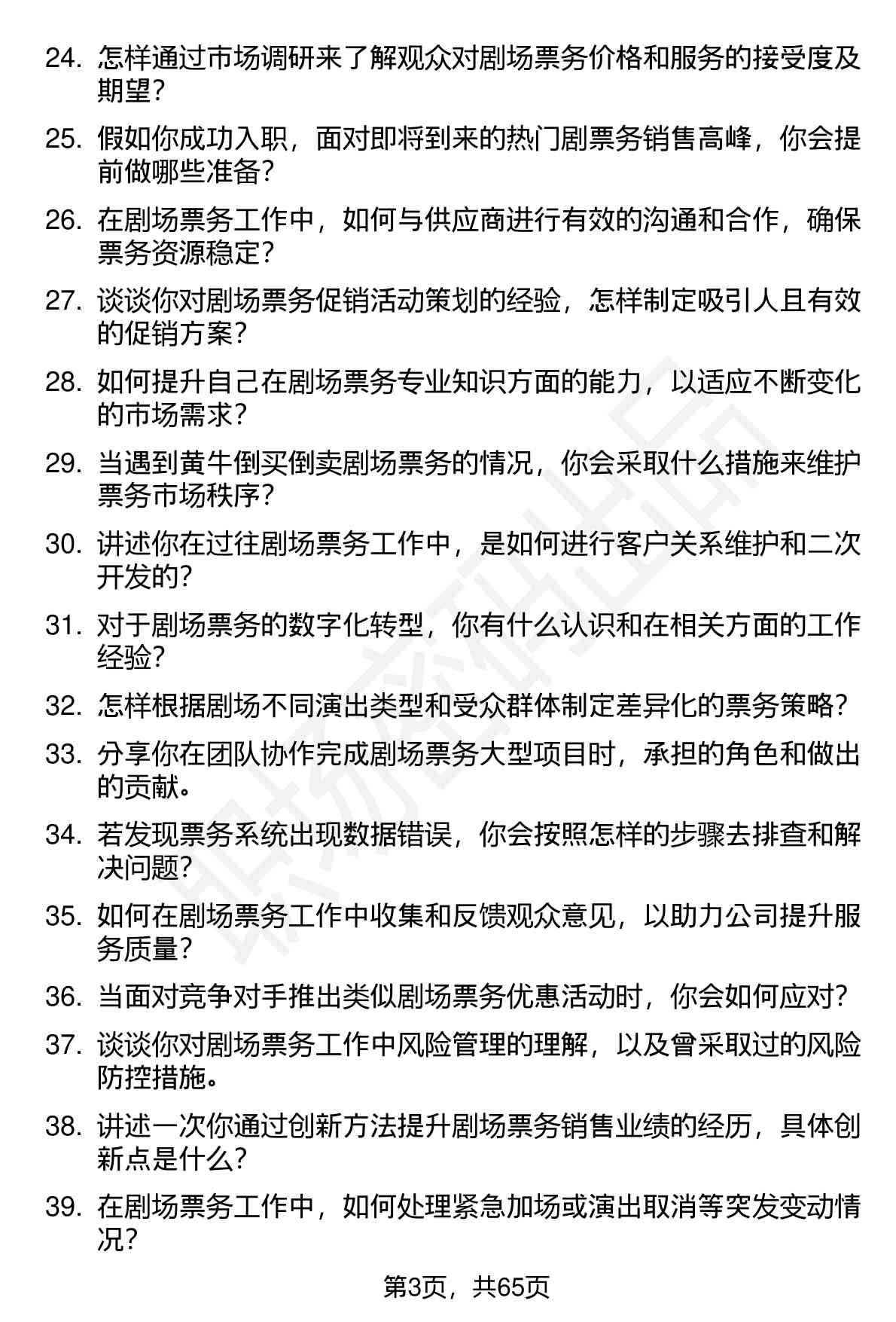 24. 怎样通过市场调研来了解观众对剧场票务价格和服务的接受度及期望？

25. 假如你成功入职，面对即将到来的热门剧票务销售高峰，你会提前做哪些准备？

26. 在剧场票务工作中，如何与供应商进行有效的沟通和合作，确保票务资源稳定？

27. 谈谈你对剧场票务促销活动策划的经验，怎样制定吸引人且有效的促销方案？

28. 如何提升自己在剧场票务专业知识方面的能力，以适应不断变化的市场需求？

29. 当遇到黄牛倒买倒卖剧场票务的情况，你会采取什么措施来维护票务市场秩序？

30. 讲述你在过往剧场票务工作中，是如何进行客户关系维护和二次开发的？

31. 对于剧场票务的数字化转型，你有什么认识和在相关方面的工作经验？

32. 怎样根据剧场不同演出类型和受众群体制定差异化的票务策略？

33. 分享你在团队协作完成剧场票务大型项目时，承担的角色和做出的贡献。

34. 若发现票务系统出现数据错误，你会按照怎样的步骤去排查和解决问题？

35. 如何在剧场票务工作中收集和反馈观众意见，以助力公司提升服务质量？

36. 当面对竞争对手推出类似剧场票务优惠活动时，你会如何应对？

37. 谈谈你对剧场票务工作中风险管理的理解，以及曾采取过的风险防控措施。

38. 讲述一次你通过创新方法提升剧场票务销售业绩的经历，具体创新点是什么？

39. 在剧场票务工作中，如何处理紧急加场或演出取消等突发变动情况？

第3页，共65页